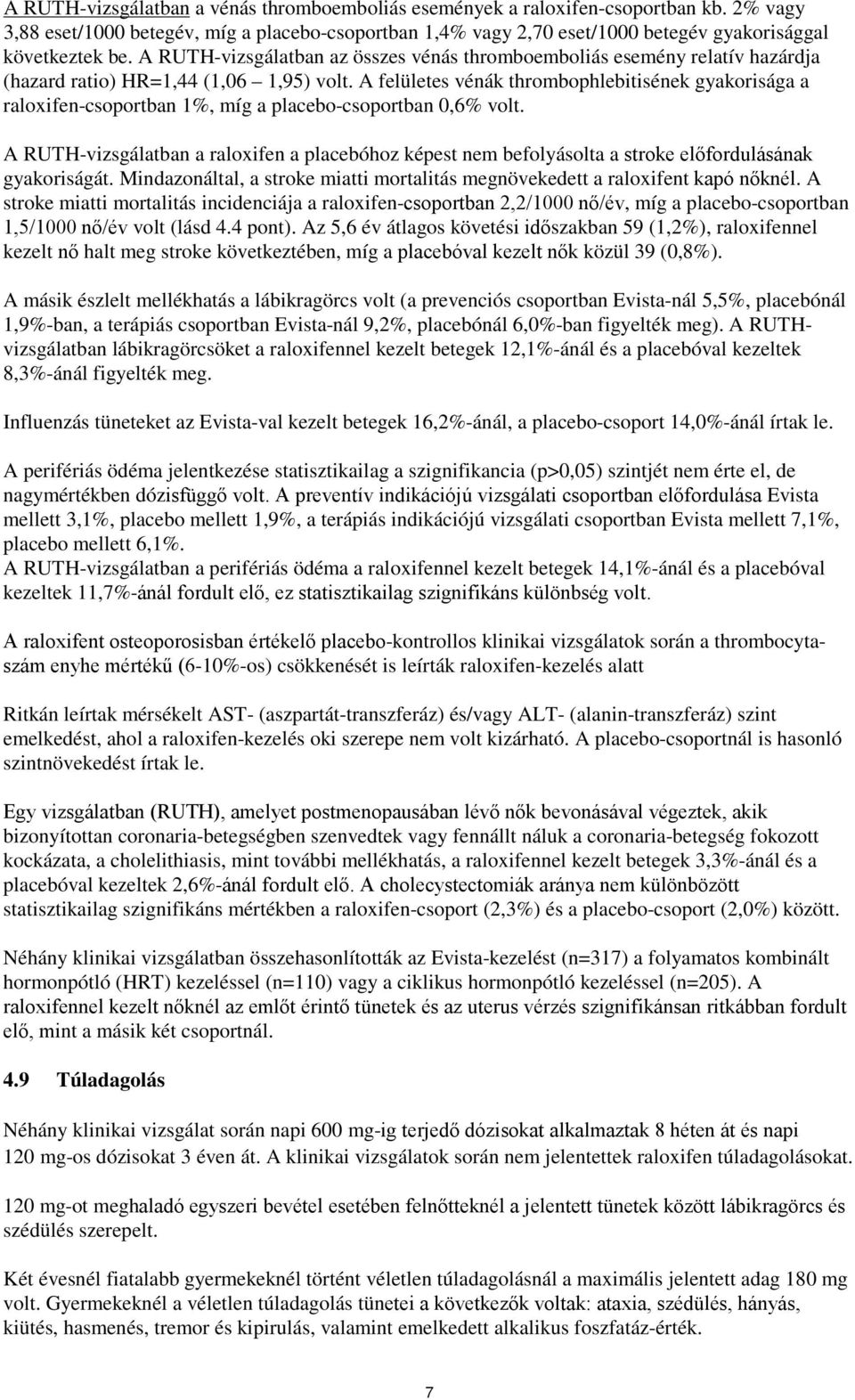 A RUTH-vizsgálatban a vénás thromboemboliás események a raloxifen-csoportban kb. 2% vagy 3,88 eset/1000 betegév, míg a placebo-csoportban 1,4% vagy 2,70 eset/1000 betegév gyakorisággal következtek be. A RUTH-vizsgálatban az összes vénás thromboemboliás esemény relatív hazárdja (hazard ratio) HR=1,44 (1,06 – 1,95) volt. A felületes vénák thrombophlebitisének gyakorisága a raloxifen-csoportban 1%, míg a placebo-csoportban 0,6% volt.

A RUTH-vizsgálatban a raloxifen a placebóhoz képest nem befolyásolta a stroke előfordulásának gyakoriságát. Mindazonáltal, a stroke miatti mortalitás megnövekedett a raloxifent kapó nőknél. A stroke miatti mortalitás incidenciája a raloxifen-csoportban 2,2/1000 nő/év, míg a placebo-csoportban 1,5/1000 nő/év volt (lásd 4.4 pont). Az 5,6 év átlagos követési időszakban 59 (1,2%), raloxifennel kezelt nő halt meg stroke következtében, míg a placebóval kezelt nők közül 39 (0,8%).

A másik észlelt mellékhatás a lábikragörcs volt (a prevenciós csoportban Evista-nál 5,5%, placebónál 1,9%-ban, a terápiás csoportban Evista-nál 9,2%, placebónál 6,0%-ban figyelték meg). A RUTH-vizsgálatban lábikragörcsöket a raloxifennel kezelt betegek 12,1%-ánál és a placebóval kezeltek 8,3%-ánál figyelték meg.

Influenzás tüneteket az Evista-val kezelt betegek 16,2%-ánál, a placebo-csoport 14,0%-ánál írtak le.

A perifériás ödéma jelentkezése statisztikailag a szignifikancia (p>0,05) szintjét nem érte el, de nagymértékben dózisfüggő volt. A preventív indikációjú vizsgálati csoportban előfordulása Evista mellett 3,1%, placebo mellett 1,9%, a terápiás indikációjú vizsgálati csoportban Evista mellett 7,1%, placebo mellett 6,1%.
A RUTH-vizsgálatban a perifériás ödéma a raloxifennel kezelt betegek 14,1%-ánál és a placebóval kezeltek 11,7%-ánál fordult elő, ez statisztikailag szignifikáns különbség volt.

A raloxifent osteoporosisban értékelő placebo-kontrollos klinikai vizsgálatok során a thrombocytaszám enyhe mértékű (6-10%-os) csökkenését is leírták raloxifen-kezelés alatt

Ritkán leírtak mérsékelt AST- (aszpartát-transzferáz) és/vagy ALT- (alanin-transzferáz) szint emelkedést, ahol a raloxifen-kezelés oki szerepe nem volt kizárható. A placebo-csoportnál is hasonló szintnövekedést írtak le.

Egy vizsgálatban (RUTH), amelyet postmenopausában lévő nők bevonásával végeztek, akik bizonyítottan coronaria-betegségben szenvedtek vagy fennállt náluk a coronaria-betegség fokozott kockázata, a cholelithiasis, mint további mellékhatás, a raloxifennel kezelt betegek 3,3%-ánál és a placebóval kezeltek 2,6%-ánál fordult elő. A cholecystectomiák aránya nem különbözött statisztikailag szignifikáns mértékben a raloxifen-csoport (2,3%) és a placebo-csoport (2,0%) között.

Néhány klinikai vizsgálatban összehasonlították az Evista-kezelést (n=317) a folyamatos kombinált hormonpótló (HRT) kezeléssel (n=110) vagy a ciklikus hormonpótló kezeléssel (n=205). A raloxifennel kezelt nőknél az emlőt érintő tünetek és az uterus vérzés szignifikánsan ritkábban fordult elő, mint a másik két csoportnál.

4.9 Túladagolás

Néhány klinikai vizsgálat során napi 600 mg-ig terjedő dózisokat alkalmaztak 8 héten át és napi 120 mg-os dózisokat 3 éven át. A klinikai vizsgálatok során nem jelentettek raloxifen túladagolásokat.

120 mg-ot meghaladó egyszeri bevétel esetében felnőtteknél a jelentett tünetek között lábikragörcs és szédülés szerepelt.

Két évesnél fiatalabb gyermekeknél történt véletlen túladagolásnál a maximális jelentett adag 180 mg volt. Gyermekeknél a véletlen túladagolás tünetei a következők voltak: ataxia, szédülés, hányás, kiütés, hasmenés, tremor és kipirulás, valamint emelkedett alkalikus foszfatáz-érték.

7